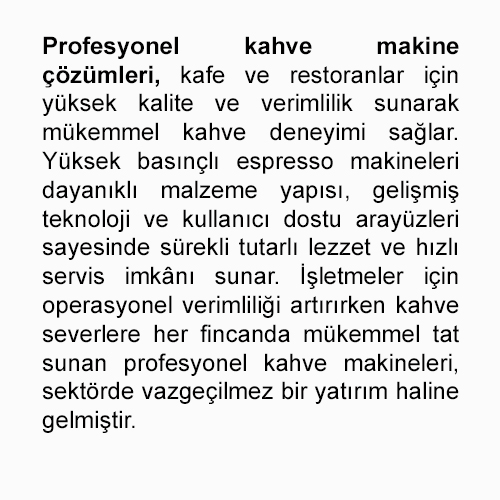 Profesyonel kahve makine çözümleri, kafe ve restoranlar için yüksek kalite ve verimlilik sunarak mükemmel kahve deneyimi sağlar. Yüksek basınçlı espresso makineleri dayanıklı malzeme yapısı, gelişmiş teknoloji ve kullanıcı dostu arayüzleri sayesinde sürekli tutarlı lezzet ve hızlı servis imkânı sunar. İşletmeler için operasyonel verimliliği artırırken kahve severlere her fincanda mükemmel tat sunan profesyonel kahve makineleri, sektörde vazgeçilmez bir yatırım haline gelmiştir.